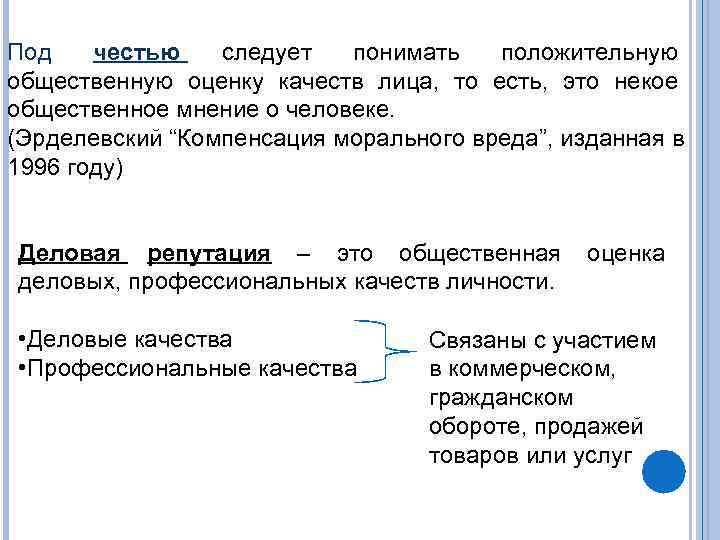 Под честью следует понимать положительную общественную оценку качеств лица, то есть, это некое общественное мнение о человеке.
(Эрделевский “Компенсация морального вреда”, изданная в 1996 году)

Деловая репутация – это общественная оценка деловых, профессиональных качеств личности.

•Деловые качества
•Профессиональные качества

Связаны с участием в коммерческом, гражданском обороте, продажей товаров или услуг